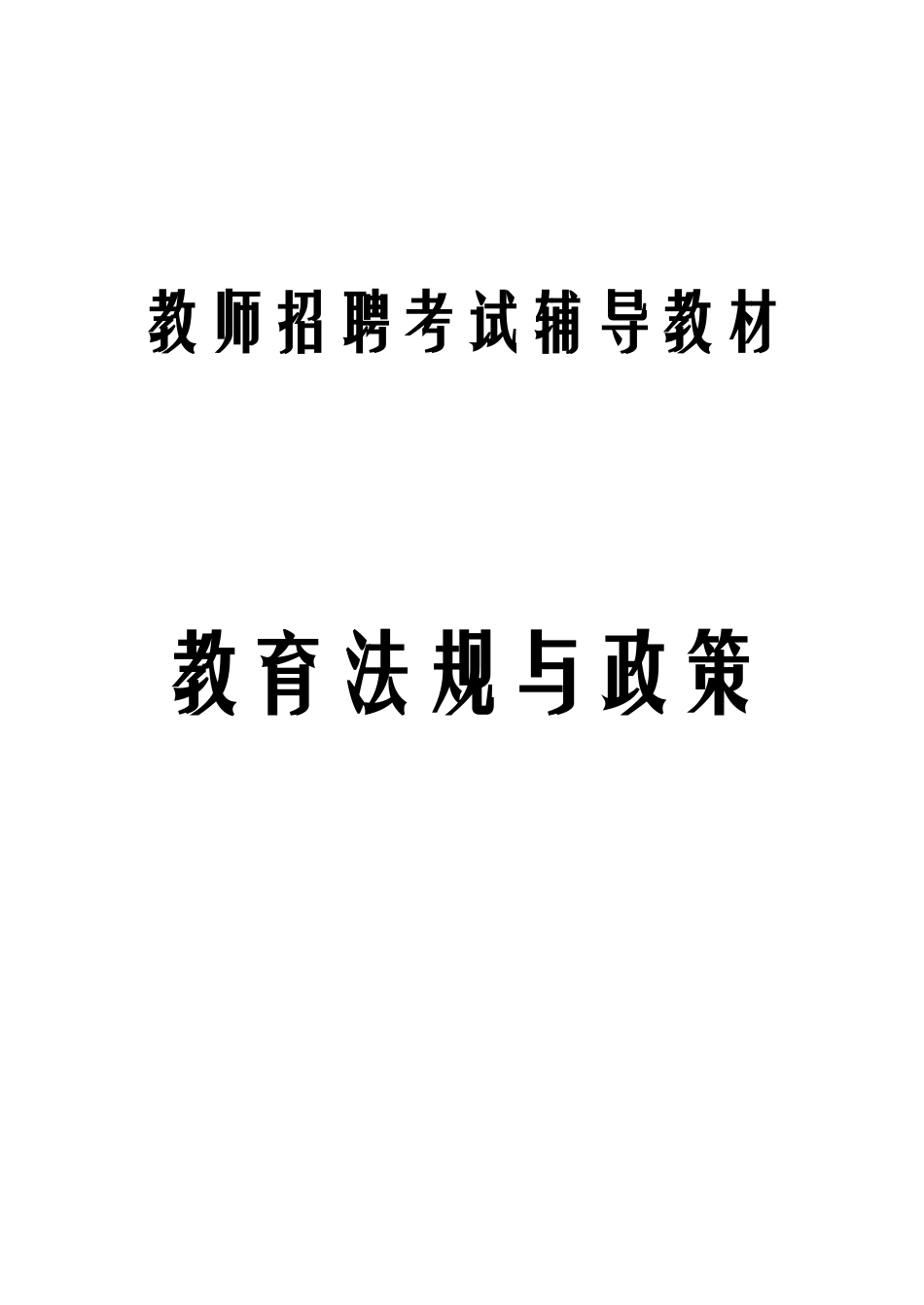 教师招聘考试辅导教材

教育法规与政策